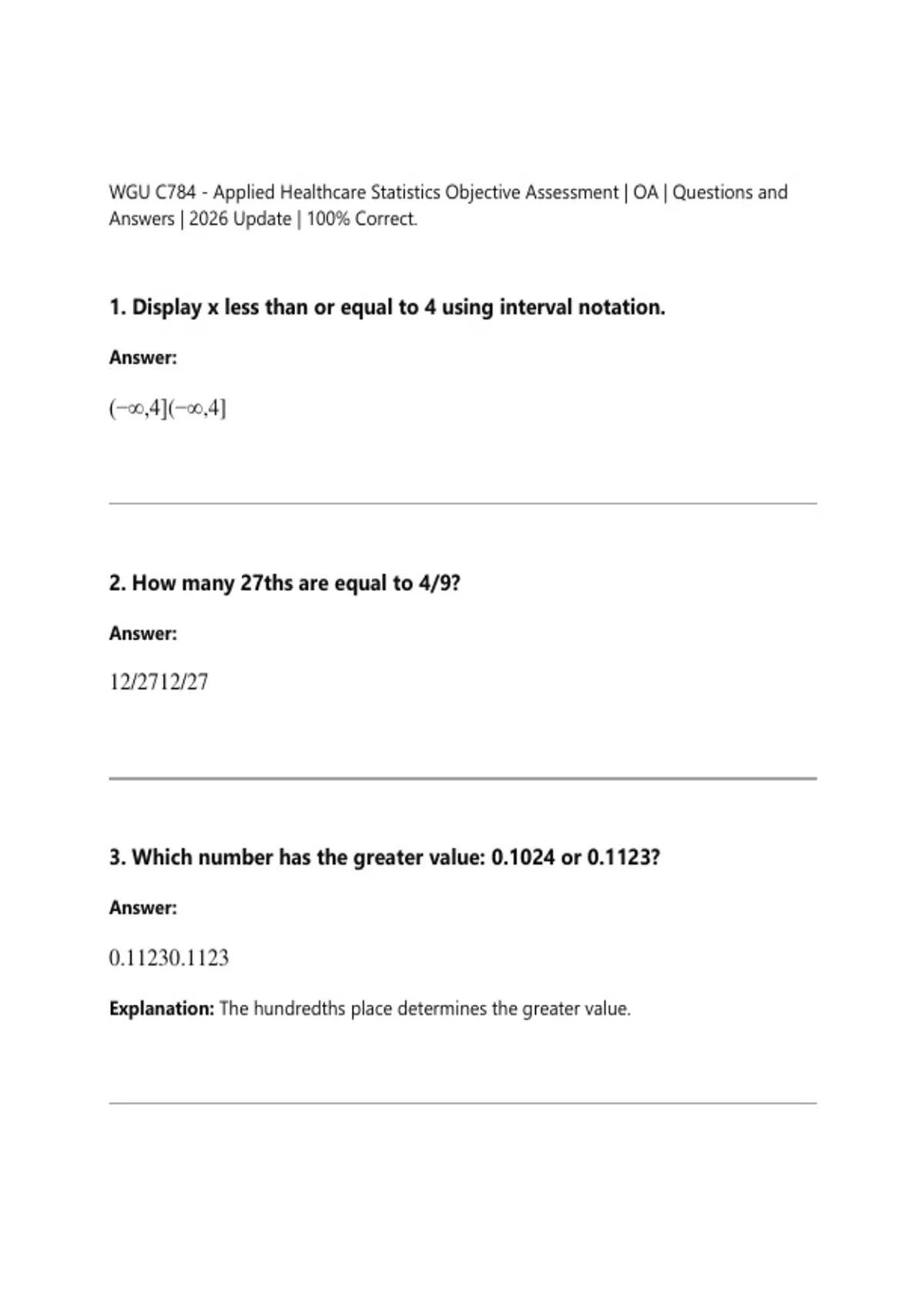 WGU C784 - Applied Healthcare Statistics Objective Assessment | OA | Questions and Answers | 2026 Update | 100% Correct.

1. Display x less than or equal to 4 using interval notation.

Answer:

$(-\infty,4](-\infty,4]$

2. How many 27ths are equal to 4/9?

Answer:

12/2712/27

3. Which number has the greater value: 0.1024 or 0.1123?

Answer:

0.11230.1123

Explanation: The hundredths place determines the greater value.